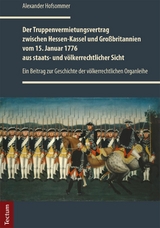 Alexander Hofsommer

Der Truppenvermietungsvertrag zwischen Hessen-Kassel und Großbritannien vom 15. Januar 1776 aus staats- und völkerrechtlicher Sicht

Ein Beitrag zur Geschichte der völkerrechtlichen Organleihe

Tectum